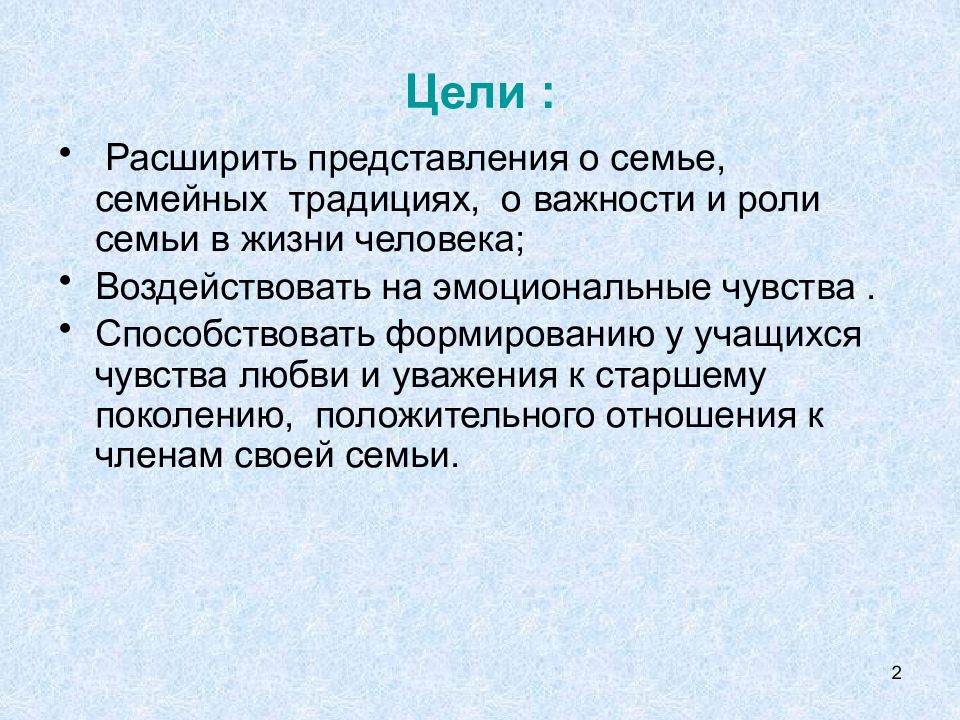 Цели :

• Расширить представления о семье, семейных традициях, о важности и роли семьи в жизни человека;

• Воздействовать на эмоциональные чувства .

• Способствовать формированию у учащихся чувства любви и уважения к старшему поколению, положительного отношения к членам своей семьи.

2